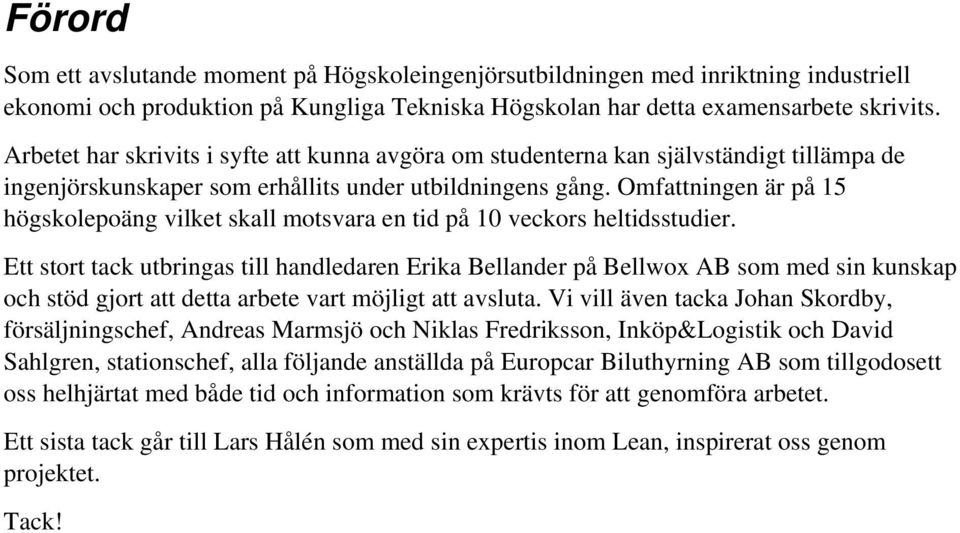 Förord

Som ett avslutande moment på Högskoleingenjörsutbildningen med inriktning industriell ekonomi och produktion på Kungliga Tekniska Högskolan har detta examensarbete skrivits.

Arbetet har skrivits i syfte att kunna avgöra om studenterna kan självständigt tillämpa de ingenjörskunskaper som erhållits under utbildningens gång. Omfattningen är på 15 högskolepoäng vilket skall motsvara en tid på 10 veckors heltidsstudier.

Ett stort tack utbringas till handledaren Erika Bellander på Bellwox AB som med sin kunskap och stöd gjort att detta arbete vart möjligt att avsluta. Vi vill även tacka Johan Skordby, försäljningschef, Andreas Marmsjö och Niklas Fredriksson, Inköp&Logistik och David Sahlgren, stationschef, alla följande anställda på Europcar Biluthyrning AB som tillgodosett oss helhjärtat med både tid och information som krävts för att genomföra arbetet.

Ett sista tack går till Lars Hålén som med sin expertis inom Lean, inspirerat oss genom projektet.

Tack!